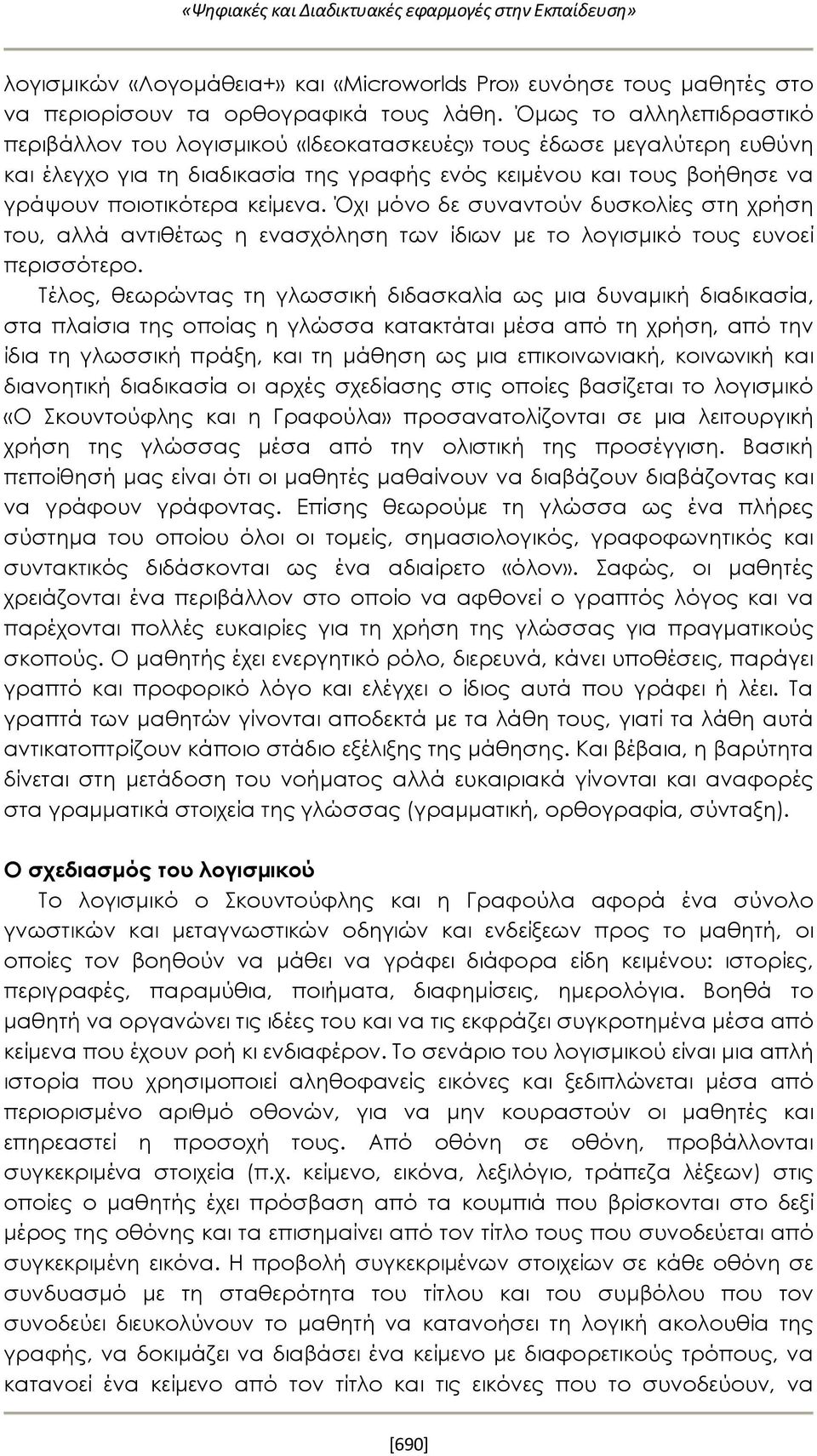 «Ψηφιακές και Διαδικτυακές εφαρμογές στην Εκπαίδευση»

λογισμικών «Λογομάθεια+» και «Microworlds Pro» ευνόησε τους μαθητές στο να περιορίσουν τα ορθογραφικά τους λάθη. Όμως το αλληλεπιδραστικό περιβάλλον του λογισμικού «Ιδεοκατασκευές» τους έδωσε μεγαλύτερη ευθύνη και έλεγχο για τη διαδικασία της γραφής ενός κειμένου και τους βοήθησε να γράψουν ποιοτικότερα κείμενα. Όχι μόνο δε συναντούν δυσκολίες στη χρήση του, αλλά αντιθέτως η ενασχόληση των ίδιων με το λογισμικό τους ευνοεί περισσότερο.

Τέλος, θεωρώντας τη γλωσσική διδασκαλία ως μια δυναμική διαδικασία, στα πλαίσια της οποίας η γλώσσα κατακτάται μέσα από τη χρήση, από την ίδια τη γλωσσική πράξη, και τη μάθηση ως μια επικοινωνιακή, κοινωνική και διανοητική διαδικασία οι αρχές σχεδίασης στις οποίες βασίζεται το λογισμικό «Ο Σκουντούφλης και η Γραφούλα» προσανατολίζονται σε μια λειτουργική χρήση της γλώσσας μέσα από την ολιστική της προσέγγιση. Βασική πεποίθησή μας είναι ότι οι μαθητές μαθαίνουν να διαβάζουν διαβάζοντας και να γράφουν γράφοντας. Επίσης θεωρούμε τη γλώσσα ως ένα πλήρες σύστημα του οποίου όλοι οι τομείς, σημασιολογικός, γραφοφωνητικός και συντακτικός διδάσκονται ως ένα αδιαίρετο «όλον». Σαφώς, οι μαθητές χρειάζονται ένα περιβάλλον στο οποίο να αφθονεί ο γραπτός λόγος και να παρέχονται πολλές ευκαιρίες για τη χρήση της γλώσσας για πραγματικούς σκοπούς. Ο μαθητής έχει ενεργητικό ρόλο, διερευνά, κάνει υποθέσεις, παράγει γραπτό και προφορικό λόγο και ελέγχει ο ίδιος αυτά που γράφει ή λέει. Τα γραπτά των μαθητών γίνονται αποδεκτά με τα λάθη τους, γιατί τα λάθη αυτά αντικατοπτρίζουν κάποιο στάδιο εξέλιξης της μάθησης. Και βέβαια, η βαρύτητα δίνεται στη μετάδοση του νοήματος αλλά ευκαιριακά γίνονται και αναφορές στα γραμματικά στοιχεία της γλώσσας (γραμματική, ορθογραφία, σύνταξη).

Ο σχεδιασμός του λογισμικού

Το λογισμικό ο Σκουντούφλης και η Γραφούλα αφορά ένα σύνολο γνωστικών και μεταγνωστικών οδηγιών και ενδείξεων προς το μαθητή, οι οποίες τον βοηθούν να μάθει να γράφει διάφορα είδη κειμένου: ιστορίες, περιγραφές, παραμύθια, ποιήματα, διαφημίσεις, ημερολόγια. Βοηθά το μαθητή να οργανώνει τις ιδέες του και να τις εκφράζει συγκροτημένα μέσα από κείμενα που έχουν ροή κι ενδιαφέρον. Το σενάριο του λογισμικού είναι μια απλή ιστορία που χρησιμοποιεί αληθοφανείς εικόνες και ξεδιπλώνεται μέσα από περιορισμένο αριθμό οθονών, για να μην κουραστούν οι μαθητές και επηρεαστεί η προσοχή τους. Από οθόνη σε οθόνη, προβάλλονται συγκεκριμένα στοιχεία (π.χ. κείμενο, εικόνα, λεξιλόγιο, τράπεζα λέξεων) στις οποίες ο μαθητής έχει πρόσβαση από τα κουμπιά που βρίσκονται στο δεξί μέρος της οθόνης και τα επισημαίνει από τον τίτλο τους που συνοδεύεται από συγκεκριμένη εικόνα. Η προβολή συγκεκριμένων στοιχείων σε κάθε οθόνη σε συνδυασμό με τη σταθερότητα του τίτλου και του συμβόλου που την συνοδεύει διευκολύνουν το μαθητή να κατανοήσει τη λογική ακολουθία της γραφής, να δοκιμάζει να διαβάσει ένα κείμενο με διαφορετικούς τρόπους, να κατανοεί ένα κείμενο από τον τίτλο και τις εικόνες που το συνοδεύουν, να

[690]